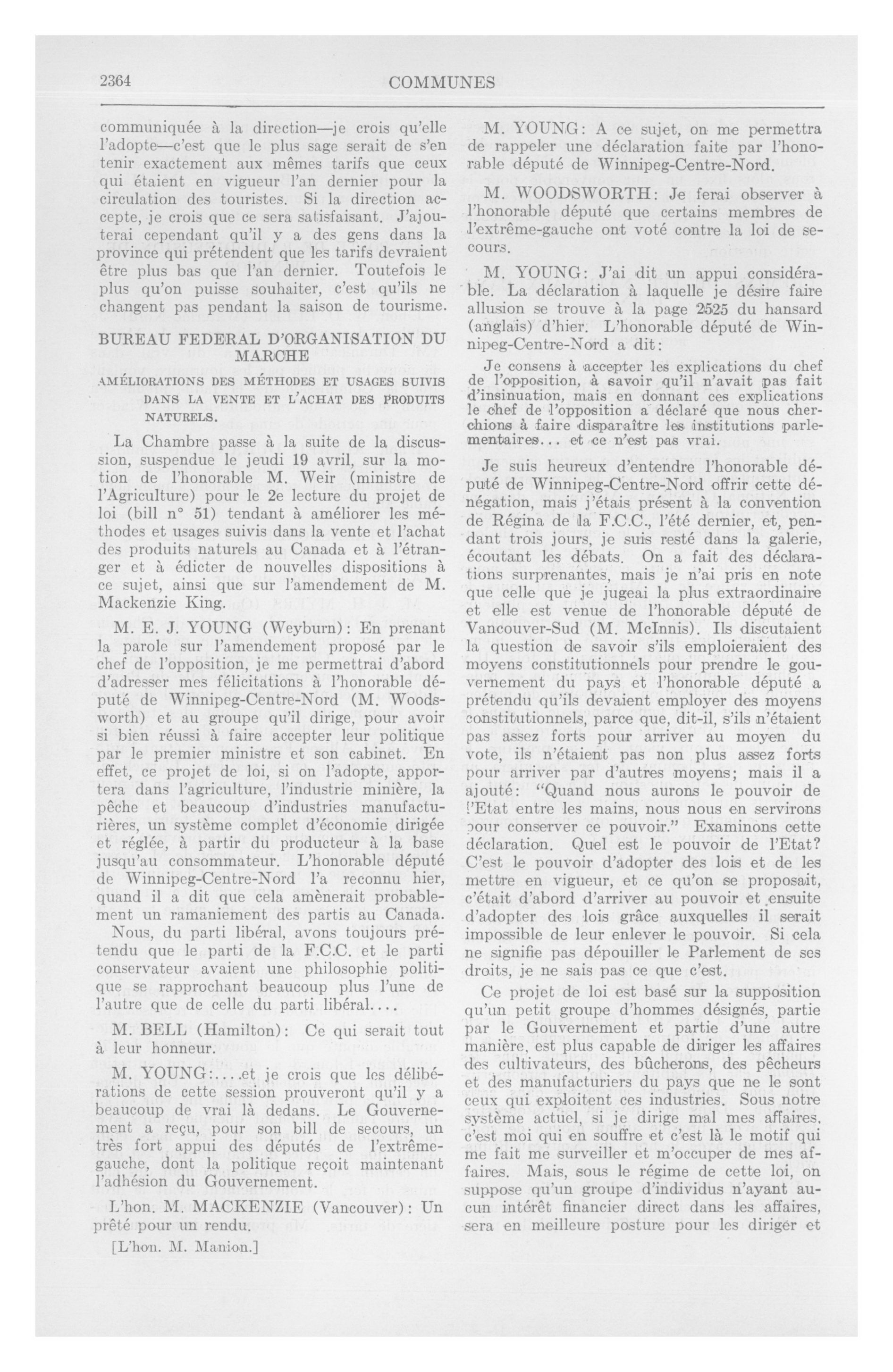 2364 COMMUNES

communiquée à la direction—je crois qu'elle l'adopte—c'est que le plus sage serait de s'en tenir exactement aux mêmes tarifs que ceux qui étaient en vigueur l'an dernier pour la circulation des touristes. Si la direction accepte, je crois que ce sera satisfaisant. J'ajouterai cependant qu'il y a des gens dans la province qui prétendent que les tarifs devraient être plus bas que l'an dernier. Toutefois le plus qu'on puisse souhaiter, c'est qu'ils ne changent pas pendant la saison de tourisme.

BUREAU FEDERAL D'ORGANISATION DU MARCHE

AMÉLIORATIONS DES MÉTHODES ET USAGES SUIVIS DANS LA VENTE ET L'ACHAT DES PRODUITS NATURELS.

La Chambre passe à la suite de la discussion, suspendue le jeudi 19 avril, sur la motion de l'honorable M. Weir (ministre de l'Agriculture) pour le 2e lecture du projet de loi (bill n° 51) tendant à améliorer les méthodes et usages suivis dans la vente et l'achat des produits naturels au Canada et à l'étranger et à édicter de nouvelles dispositions à ce sujet, ainsi que sur l'amendement de M. Mackenzie King.

M. E. J. YOUNG (Weyburn): En prenant la parole sur l'amendement proposé par le chef de l'opposition, je me permettrai d'abord d'adresser mes félicitations à l'honorable député de Winnipeg-Centre-Nord (M. Woodsworth) et au groupe qu'il dirige, pour avoir si bien réussi à faire accepter leur politique par le premier ministre et son cabinet. En effet, ce projet de loi, si on l'adopte, apportera dans l'agriculture, l'industrie minière, la pêche et beaucoup d'industries manufacturières, un système complet d'économie dirigée et réglée, à partir du producteur à la base jusqu'au consommateur. L'honorable député de Winnipeg-Centre-Nord l'a reconnu hier, quand il a dit que cela amènerait probablement un ramaniement des partis au Canada.

Nous, du parti libéral, avons toujours prétendu que le parti de la F.C.C. et le parti conservateur avaient une philosophie politique se rapprochant beaucoup plus l'une de l'autre que de celle du parti libéral....

M. BELL (Hamilton): Ce qui serait tout à leur honneur.

M. YOUNG:....et je crois que les délibérations de cette session prouveront qu'il y a beaucoup de vrai là dedans. Le Gouvernement a reçu, pour son bill de secours, un très fort appui des députés de l'extrême-gauche, dont la politique reçoit maintenant l'adhésion du Gouvernement.

L'hon. M. MACKENZIE (Vancouver): Un prêté pour un rendu.

[L'hon. M. Manion.]

M. YOUNG: A ce sujet, on me permettra de rappeler une déclaration faite par l'honorable député de Winnipeg-Centre-Nord.

M. WOODSWORTH: Je ferai observer à l'honorable député que certains membres de l'extrême-gauche ont voté contre la loi de secours.

M. YOUNG: J'ai dit un appui considérable. La déclaration à laquelle je désire faire allusion se trouve à la page 2525 du hansard (anglais) d'hier. L'honorable député de Winnipeg-Centre-Nord a dit:

Je consens à accepter les explications du chef de l'opposition, à savoir qu'il n'avait pas fait d'insinuation, mais en donnant ces explications le chef de l'opposition a déclaré que nous cherchions à faire disparaître les institutions parlementaires... et ce n'est pas vrai.

Je suis heureux d'entendre l'honorable député de Winnipeg-Centre-Nord offrir cette dénégation, mais j'étais présent à la convention de Régina de la F.C.C., l'été dernier, et, pendant trois jours, je suis resté dans la galerie, écoutant les débats. On a fait des déclarations surprenantes, mais je n'ai pris en note que celle que je jugeai la plus extraordinaire et elle est venue de l'honorable député de Vancouver-Sud (M. McInnis). Ils discutaient la question de savoir s'ils emploieraient des moyens constitutionnels pour prendre le gouvernement du pays et l'honorable député a prétendu qu'ils devaient employer des moyens constitutionnels, parce que, dit-il, s'ils n'étaient pas assez forts pour arriver au moyen du vote, ils n'étaient pas non plus assez forts pour arriver par d'autres moyens; mais il a ajouté: "Quand nous aurons le pouvoir de l'Etat entre les mains, nous nous en servirons pour conserver ce pouvoir." Examinons cette déclaration. Quel est le pouvoir de l'Etat? C'est le pouvoir d'adopter des lois et de les mettre en vigueur, et ce qu'on se proposait, c'était d'abord d'arriver au pouvoir et ensuite d'adopter des lois grâce auxquelles il serait impossible de leur enlever le pouvoir. Si cela ne signifie pas dépouiller le Parlement de ses droits, je ne sais pas ce que c'est.

Ce projet de loi est basé sur la supposition qu'un petit groupe d'hommes désignés, partie par le Gouvernement et partie d'une autre manière, est plus capable de diriger les affaires des cultivateurs, des bûcherons, des pêcheurs et des manufacturiers du pays que ne le sont ceux qui exploitent ces industries. Sous notre système actuel, si je dirige mal mes affaires, c'est moi qui en souffre et c'est là le motif qui me fait me surveiller et m'occuper de mes affaires. Mais, sous le régime de cette loi, on suppose qu'un groupe d'individus n'ayant aucun intérêt financier direct dans les affaires, sera en meilleure posture pour les diriger et